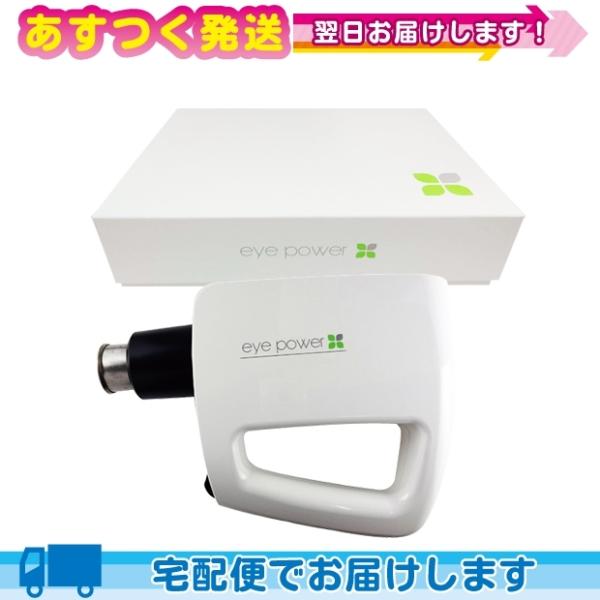 あすつく発送
翌日お届けします！

eye power

eye power

宅配便でお届けします